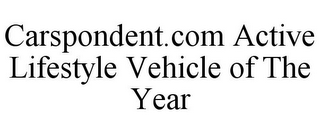 Carspondent.com Active Lifestyle Vehicle of The Year